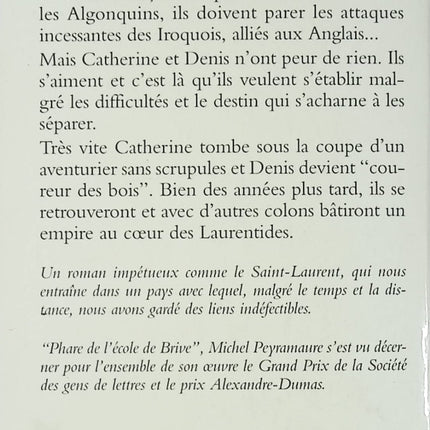 les Algonquins, ils doivent parer les attaques incessantes des Iroquois, alliés aux Anglais...

Mais Catherine et Denis n'ont peur de rien. Ils s'aiment et c'est là qu'ils veulent s'établir malgré les difficultés et le destin qui s'acharne à les séparer.

Très vite Catherine tombe sous la coupe d'un aventurier sans scrupules et Denis devient "coureur des bois". Bien des années plus tard, ils se retrouveront et avec d'autres colons bâtiront un empire au cœur des Laurentides.

Un roman impétueux comme le Saint-Laurent, qui nous entraîne dans un pays avec lequel, malgré le temps et la distance, nous avons gardé des liens indéfectibles.

"Phare de l'école de Brive", Michel Peyramaure s'est vu décerner pour l'ensemble de son œuvre le Grand Prix de la Société des gens de lettres et le prix Alexandre-Dumas.